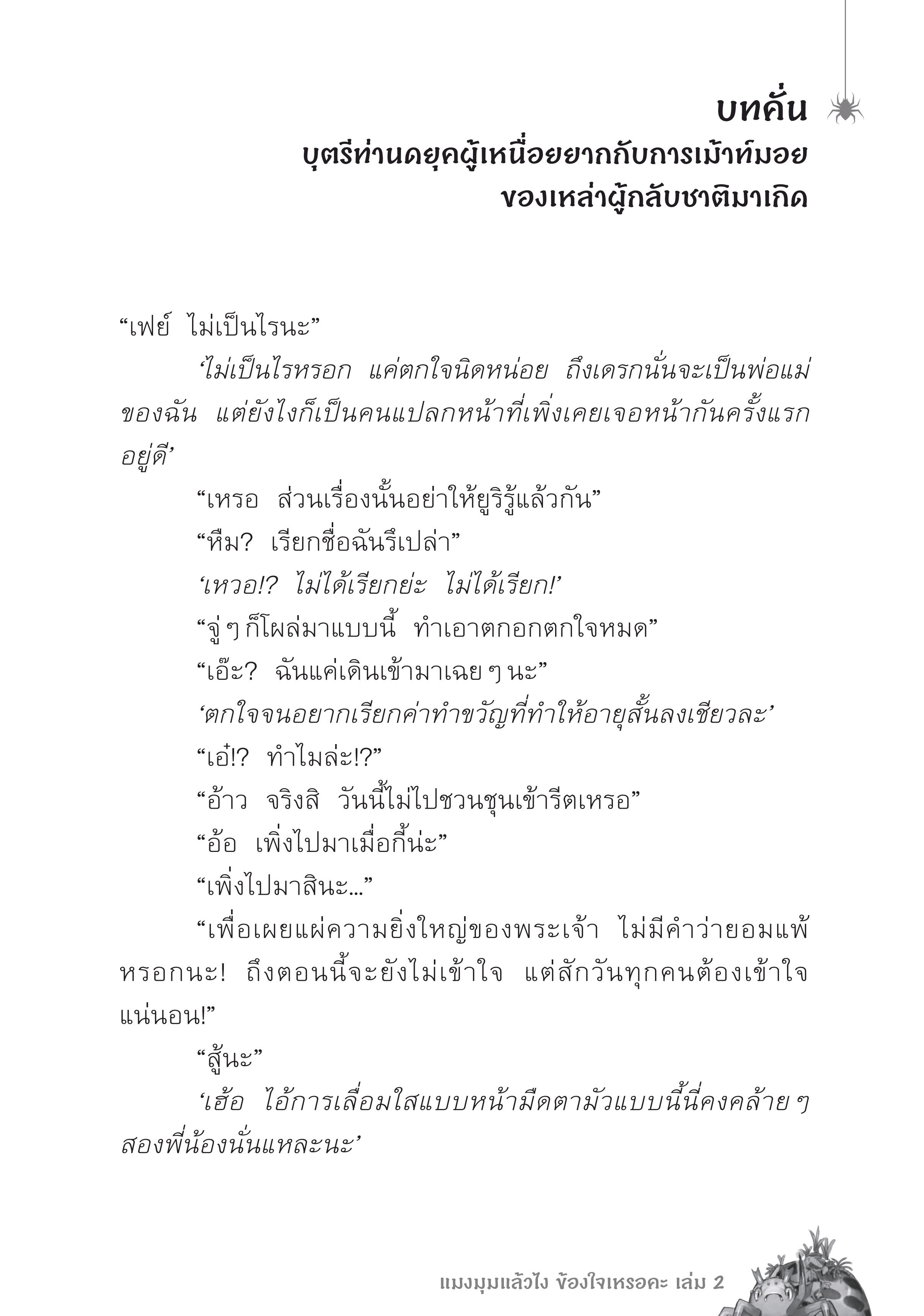 บทคั่น
บุตรีท่านดยุคผู้เหนื่อยยากกับการเม้าท์มอยของเหล่าผู้กลับชาติมาเกิด

“เฟย์ ไม่เป็นไรนะ”

‘ไม่เป็นไรหรอก แค่ตกใจนิดหน่อย ถึงเดรกนั่นจะเป็นพ่อแม่ของฉัน แต่ยังไงก็เป็นคนแปลกหน้าที่เพิ่งเคยเจอหน้ากันครั้งแรกอยู่ดี’

“เหรอ ส่วนเรื่องนั้นอย่าให้ยูริรู้แล้วกัน”

“หืม? เรียกชื่อฉันรึเปล่า”

‘เหวอ!? ไม่ได้เรียกย่ะ ไม่ได้เรียก!’

“จู่ ๆ ก็โผล่มาแบบนี้ ทำเอาตกอกตกใจหมด”

“เอ๊ะ? ฉันแค่เดินเข้ามาเฉย ๆ นะ”

‘ตกใจจนอยากเรียกค่าทำขวัญที่ทำให้อายุสั้นลงเชียวละ’

“เอ๋!? ทำไมล่ะ!?”

“อ้าว จริงสิ วันนี้ไม่ไปชวนชุนเข้ารีตเหรอ”

“อ้อ เพิ่งไปมาเมื่อกี้น่ะ”

“เพิ่งไปมาสินะ...”

“เพื่อเผยแผ่ความยิ่งใหญ่ของพระเจ้า ไม่มีคำว่ายอมแพ้หรอกนะ! ถึงตอนนี้จะยังไม่เข้าใจ แต่สักวันทุกคนต้องเข้าใจแน่นอน!”

“สู้นะ”

‘เฮ้อ ไอ้การเลื่อมใสแบบหน้ามืดตามัวแบบนี้นี่คงคล้าย ๆ สองพี่น้องนั่นแหละนะ’

แมงมุมแล้วไง ข้องใจเหรอคะ เล่ม 2